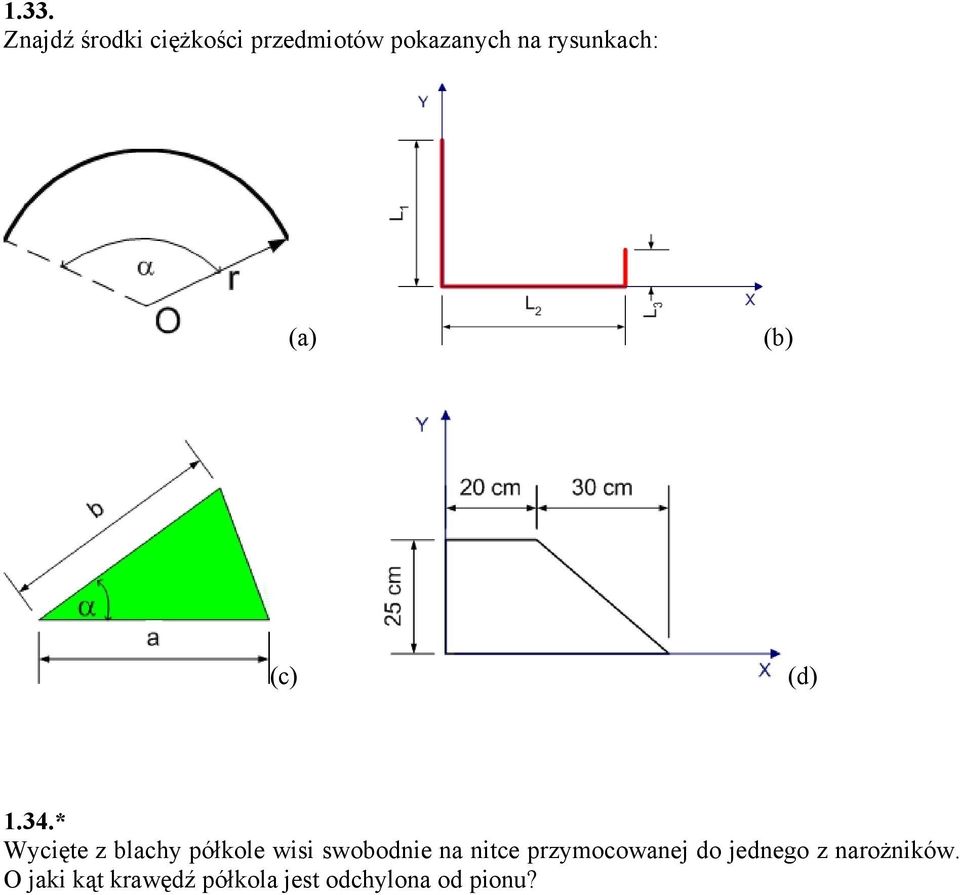 1.33.
Znajdź środki ciężkości przedmiotów pokazanych na rysunkach:

$\alpha$
r
O
(a)

Y
$L_1$
$L_2$
$L_3$
X
(b)

b
$\alpha$
a
(c)

Y
20 cm
30 cm
25 cm
X
(d)

1.34.*
Wycięte z blachy półkole wisi swobodnie na nitce przymocowanej do jednego z narożników. O jaki kąt krawędź półkola jest odchylona od pionu?